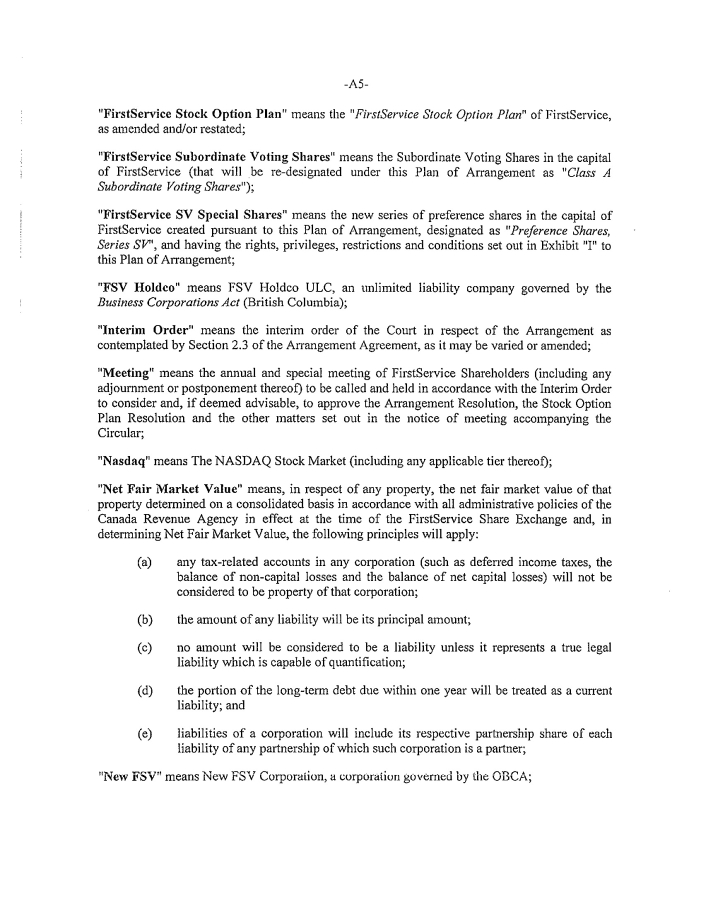 -A5-

"FirstService Stock Option Plan" means the "FirstService Stock Option Plan" of FirstService, as amended and/or restated;

"FirstService Subordinate Voting Shares" means the Subordinate Voting Shares in the capital of FirstService (that will be re-designated under this Plan of Arrangement as "Class A Subordinate Voting Shares");

"FirstService SV Special Shares" means the new series of preference shares in the capital of FirstService created pursuant to this Plan of Arrangement, designated as "Preference Shares, Series SV", and having the rights, privileges, restrictions and conditions set out in Exhibit "I" to this Plan of Arrangement;

"FSV Holdco" means FSV Holdco ULC, an unlimited liability company governed by the Business Corporations Act (British Columbia);

"Interim Order" means the interim order of the Court in respect of the Arrangement as contemplated by Section 2.3 of the Arrangement Agreement, as it may be varied or amended;

"Meeting" means the annual and special meeting of FirstService Shareholders (including any adjournment or postponement thereof) to be called and held in accordance with the Interim Order to consider and, if deemed advisable, to approve the Arrangement Resolution, the Stock Option Plan Resolution and the other matters set out in the notice of meeting accompanying the Circular;

"Nasdaq" means The NASDAQ Stock Market (including any applicable tier thereof);

"Net Fair Market Value" means, in respect of any property, the net fair market value of that property determined on a consolidated basis in accordance with all administrative policies of the Canada Revenue Agency in effect at the time of the FirstService Share Exchange and, in determining Net Fair Market Value, the following principles will apply:

(a) any tax-related accounts in any corporation (such as deferred income taxes, the balance of non-capital losses and the balance of net capital losses) will not be considered to be property of that corporation;

(b) the amount of any liability will be its principal amount;

(c) no amount will be considered to be a liability unless it represents a true legal liability which is capable of quantification;

(d) the portion of the long-term debt due within one year will be treated as a current liability; and

(e) liabilities of a corporation will include its respective partnership share of each liability of any partnership of which such corporation is a partner;

"New FSV" means New FSV Corporation, a corporation governed by the OBCA;